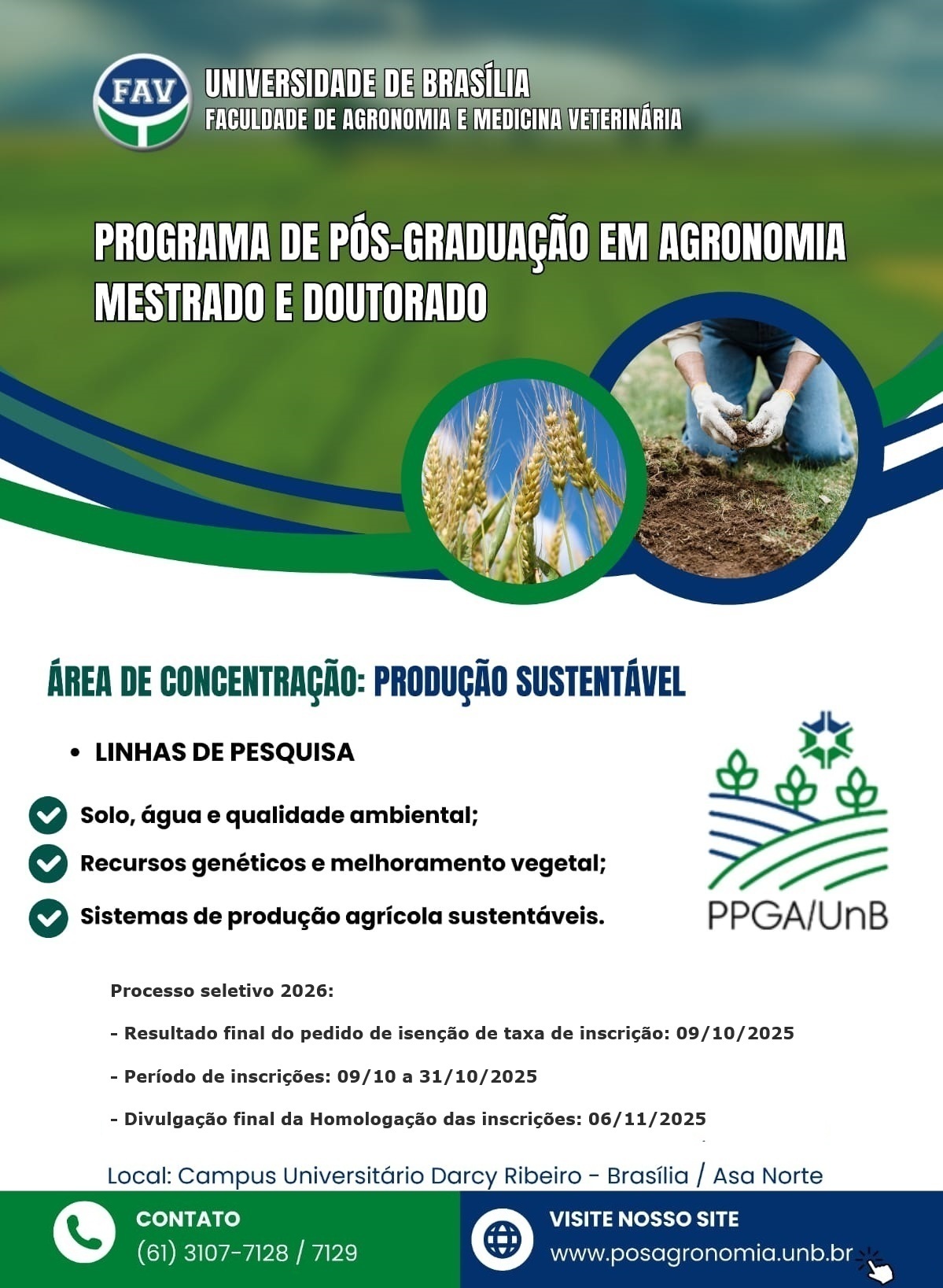 FAV

UNIVERSIDADE DE BRASÍLIA
FACULDADE DE AGRONOMIA E MEDICINA VETERINÁRIA

PROGRAMA DE PÓS-GRADUAÇÃO EM AGRONOMIA
MESTRADO E DOUTORADO

ÁREA DE CONCENTRAÇÃO: PRODUÇÃO SUSTENTÁVEL

• LINHAS DE PESQUISA

Solo, água e qualidade ambiental;

Recursos genéticos e melhoramento vegetal;

Sistemas de produção agrícola sustentáveis.

PPGA/UnB

Processo seletivo 2026:

- Resultado final do pedido de isenção de taxa de inscrição: 09/10/2025

- Período de inscrições: 09/10 a 31/10/2025

- Divulgação final da Homologação das inscrições: 06/11/2025

Local: Campus Universitário Darcy Ribeiro - Brasília / Asa Norte

CONTATO
(61) 3107-7128 / 7129

VISITE NOSSO SITE
www.posagronomia.unb.br